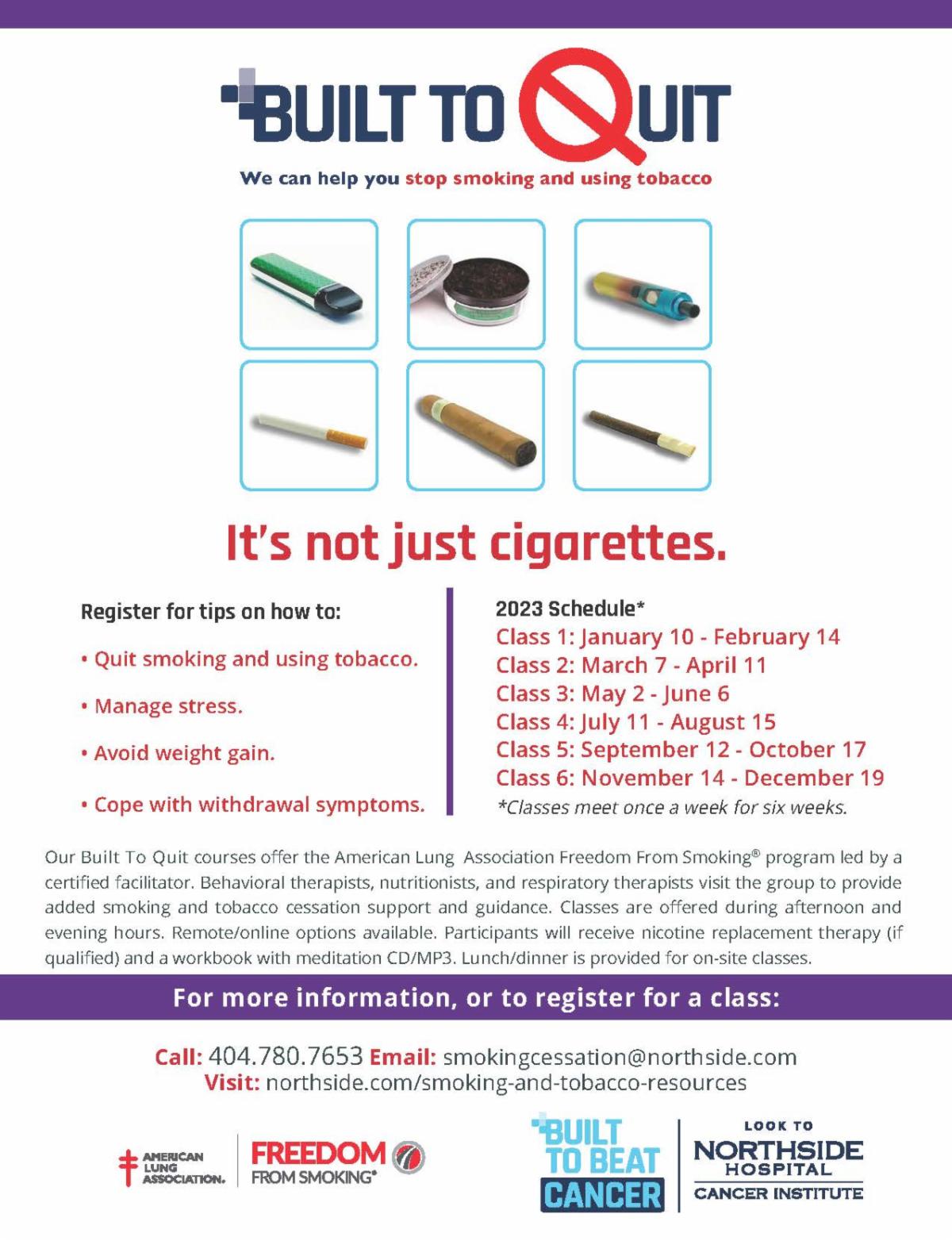 BUILT TO QUIT

We can help you stop smoking and using tobacco

It's not just cigarettes.

Register for tips on how to:

• Quit smoking and using tobacco.

• Manage stress.

• Avoid weight gain.

• Cope with withdrawal symptoms.

2023 Schedule*
Class 1: January 10 - February 14
Class 2: March 7 - April 11
Class 3: May 2 - June 6
Class 4: July 11 - August 15
Class 5: September 12 - October 17
Class 6: November 14 - December 19
*Classes meet once a week for six weeks.

Our Built To Quit courses offer the American Lung Association Freedom From Smoking® program led by a certified facilitator. Behavioral therapists, nutritionists, and respiratory therapists visit the group to provide added smoking and tobacco cessation support and guidance. Classes are offered during afternoon and evening hours. Remote/online options available. Participants will receive nicotine replacement therapy (if qualified) and a workbook with meditation CD/MP3. Lunch/dinner is provided for on-site classes.

For more information, or to register for a class:

Call: 404.780.7653 Email: smokingcessation@northside.com
Visit: northside.com/smoking-and-tobacco-resources

AMERICAN LUNG ASSOCIATION.

FREEDOM FROM SMOKING®

BUILT TO BEAT CANCER

LOOK TO NORTHSIDE HOSPITAL CANCER INSTITUTE